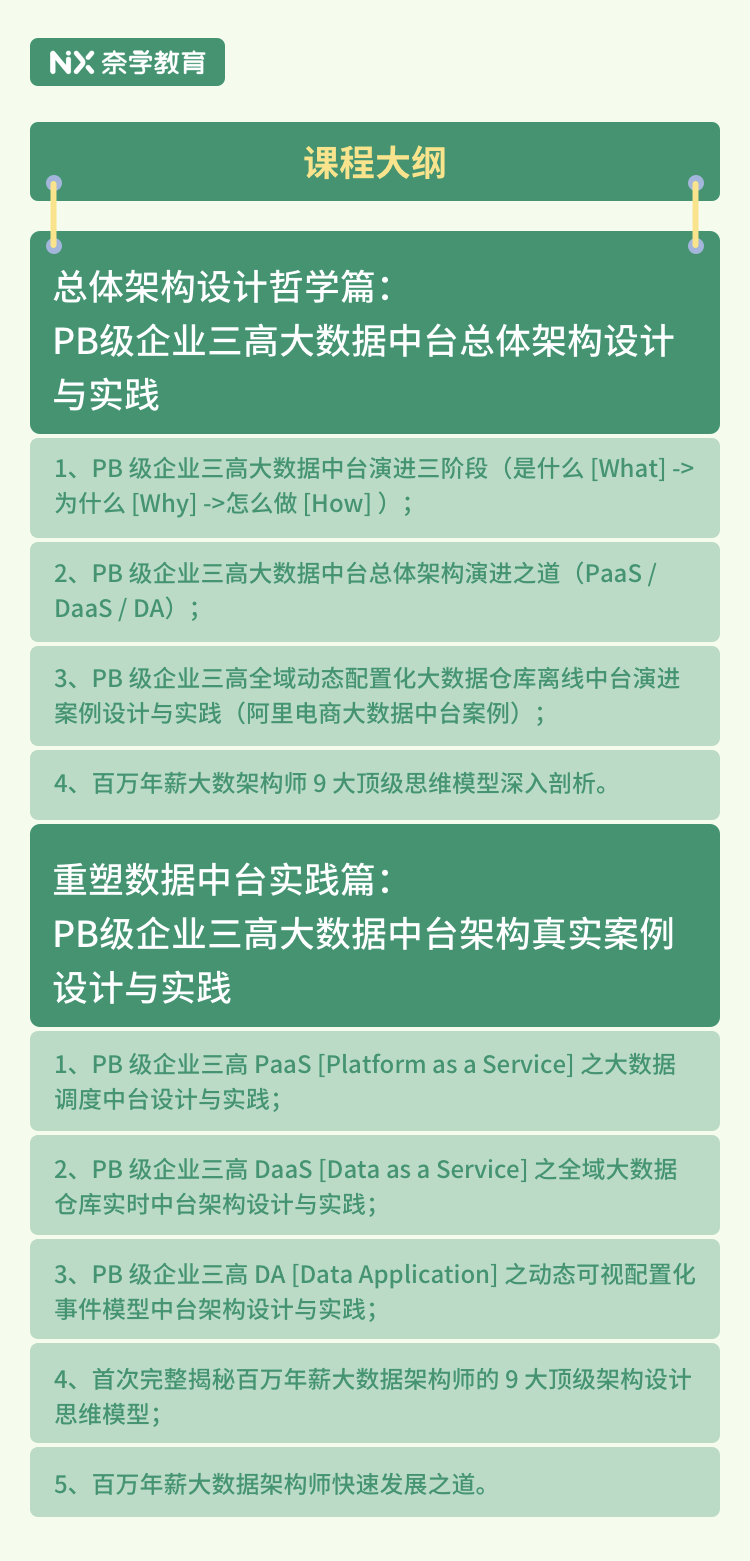 NX 奈学教育

课程大纲

总体架构设计哲学篇：
PB级企业三高大数据中台总体架构设计与实践

1、PB 级企业三高大数据中台演进三阶段（是什么 [What] -> 为什么 [Why] ->怎么做 [How] ）；

2、PB 级企业三高大数据中台总体架构演进之道（PaaS / DaaS / DA）；

3、PB 级企业三高全域动态配置化大数据仓库离线中台演进案例设计与实践（阿里电商大数据中台案例）；

4、百万年薪大数架构师 9 大顶级思维模型深入剖析。

重塑数据中台实践篇：
PB级企业三高大数据中台架构真实案例设计与实践

1、PB 级企业三高 PaaS [Platform as a Service] 之大数据调度中台设计与实践；

2、PB 级企业三高 DaaS [Data as a Service] 之全域大数据仓库实时中台架构设计与实践；

3、PB 级企业三高 DA [Data Application] 之动态可视配置化事件模型中台架构设计与实践；

4、首次完整揭秘百万年薪大数据架构师的 9 大顶级架构设计思维模型；

5、百万年薪大数据架构师快速发展之道。